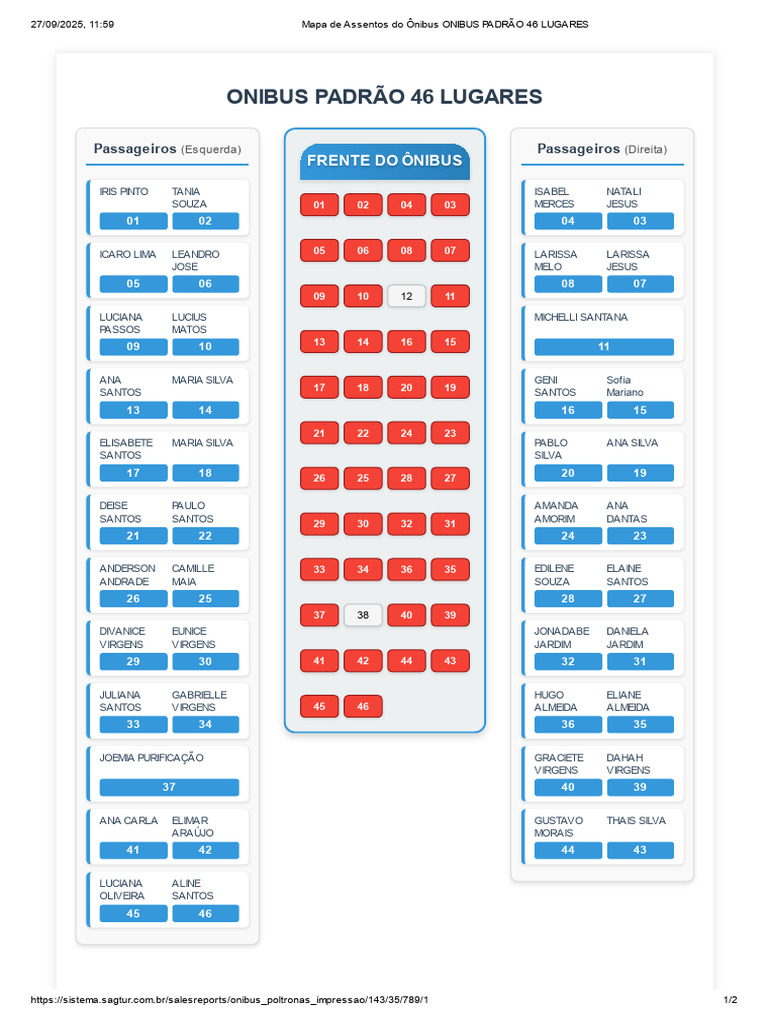 27/09/2025, 11:59 Mapa de Assentos do Ônibus ONIBUS PADRÃO 46 LUGARES

ONIBUS PADRÃO 46 LUGARES

Passageiros (Esquerda)

IRIS PINTO
01
TANIA SOUZA
02

ICARO LIMA
05
LEANDRO JOSE
06

LUCIANA PASSOS
09
LUCIUS MATOS
10

ANA SANTOS
13
MARIA SILVA
14

ELISABETE SANTOS
17
MARIA SILVA
18

DEISE SANTOS
21
PAULO SANTOS
22

ANDERSON ANDRADE
26
CAMILLE MAIA
25

DIVANICE VIRGENS
29
EUNICE VIRGENS
30

JULIANA SANTOS
33
GABRIELLE VIRGENS
34

JOEMIA PURIFICAÇÃO
37

ANA CARLA
41
ELIMAR ARAÚJO
42

LUCIANA OLIVEIRA
45
ALINE SANTOS
46

FRENTE DO ÔNIBUS

01 02 04 03
05 06 08 07
09 10 12 11
13 14 16 15
17 18 20 19
21 22 24 23
26 25 28 27
29 30 32 31
33 34 36 35
37 38 40 39
41 42 44 43
45 46

Passageiros (Direita)

ISABEL MERCES
04
NATALI JESUS
03

LARISSA MELO
08
LARISSA JESUS
07

MICHELLI SANTANA
11

GENI SANTOS
16
Sofia Mariano
15

PABLO SILVA
20
ANA SILVA
19

AMANDA AMORIM
24
ANA DANTAS
23

EDILENE SOUZA
28
ELAINE SANTOS
27

JONADABE JARDIM
32
DANIELA JARDIM
31

HUGO ALMEIDA
36
ELIANE ALMEIDA
35

GRACIETE VIRGENS
40
DAHAH VIRGENS
39

GUSTAVO MORAIS
44
THAIS SILVA
43

https://sistema.sagtur.com.br/salesreports/onibus_poltronas_impressao/143/35/789/1 1/2